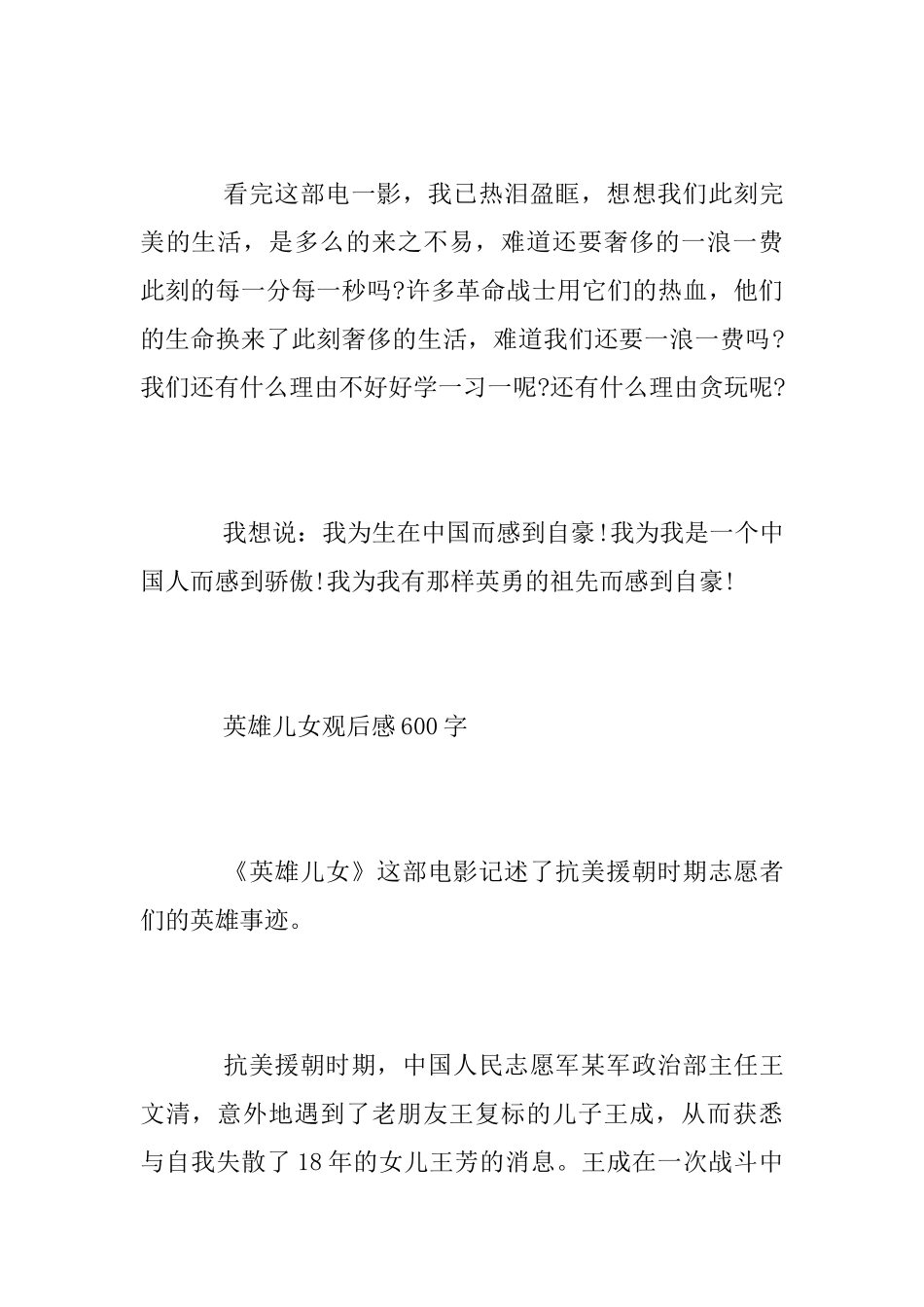 看完这部电一影，我已热泪盈眶，想想我们此刻完美的生活，是多么的来之不易，难道还要奢侈的一浪一费此刻的每一分每一秒吗?许多革命战士用它们的热血，他们的生命换来了此刻奢侈的生活，难道我们还要一浪一费吗?我们还有什么理由不好好学一习一呢?还有什么理由贪玩呢?

我想说：我为生在中国而感到自豪!我为我是一个中国人而感到骄傲!我为我有那样英勇的祖先而感到自豪!

英雄儿女观后感600字

《英雄儿女》这部电影记述了抗美援朝时期志愿者们的英雄事迹。

抗美援朝时期，中国人民志愿军某军政治部主任王文清，意外地遇到了老朋友王复标的儿子王成，从而获悉与自我失散了18年的女儿王芳的消息。王成在一次战斗中